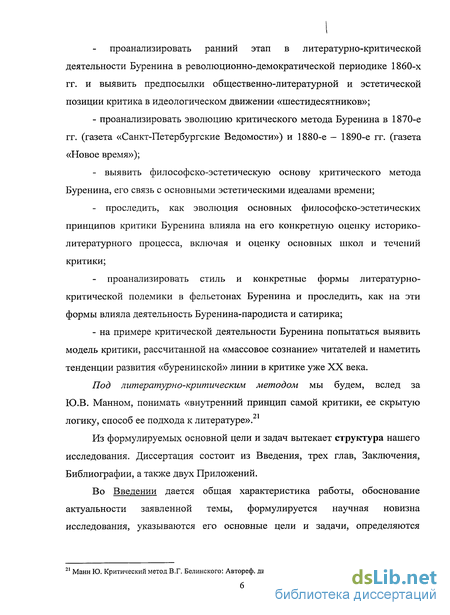 - проанализировать ранний этап в литературно-критической деятельности Буренина в революционно-демократической периодике 1860-х гг. и выявить предпосылки общественно-литературной и эстетической позиции критика в идеологическом движении «шестидесятников»;

- проанализировать эволюцию критического метода Буренина в 1870-е гг. (газета «Санкт-Петербургские Ведомости») и 1880-е – 1890-е гг. (газета «Новое время»);

- выявить философско-эстетическую основу критического метода Буренина, его связь с основными эстетическими идеалами времени;

- проследить, как эволюция основных философско-эстетических принципов критики Буренина влияла на его конкретную оценку историко-литературного процесса, включая и оценку основных школ и течений критики;

- проанализировать стиль и конкретные формы литературно-критической полемики в фельетонах Буренина и проследить, как на эти формы влияла деятельность Буренина-пародиста и сатирика;

- на примере критической деятельности Буренина попытаться выявить модель критики, рассчитанной на «массовое сознание» читателей и наметить тенденции развития «буренинской» линии в критике уже XX века.

Под литературно-критическим методом мы будем, вслед за Ю.В. Манном, понимать «внутренний принцип самой критики, ее скрытую логику, способ ее подхода к литературе».$^{21}$

Из формулируемых основной цели и задач вытекает структура нашего исследования. Диссертация состоит из Введения, трех глав, Заключения, Библиографии, а также двух Приложений.

Во Введении дается общая характеристика работы, обоснование актуальности заявленной темы, формулируется научная новизна исследования, указываются его основные цели и задачи, определяются

$^{21}$ Манн Ю. Критический метод В.Г. Белинского: Автореф. ди

6

dsLib.net
библиотека диссертаций